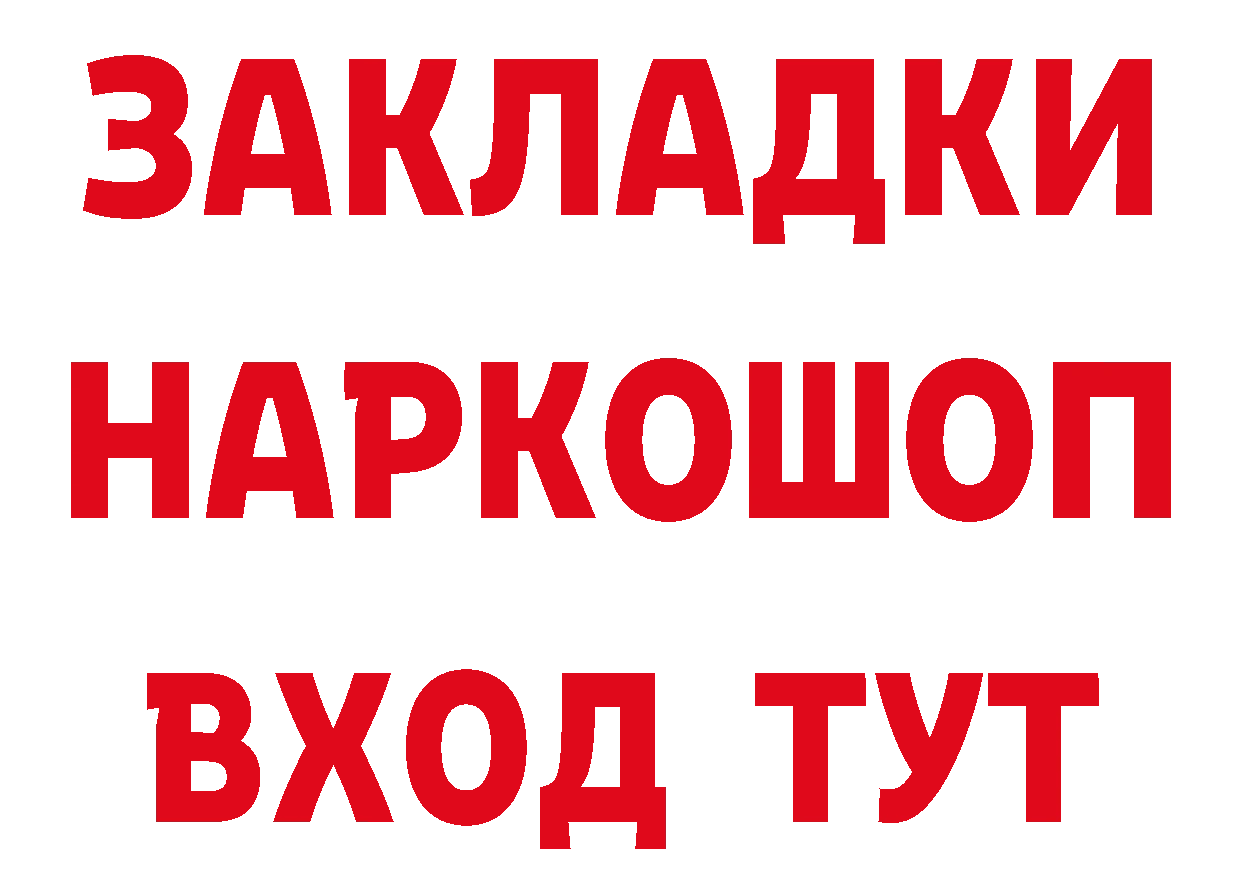 ЗАКЛАДКИ НАРКОШОП ВХОД ТУТ